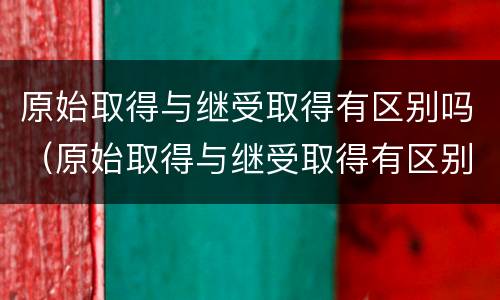 原始取得与继受取得有区别吗（原始取得与继受取得有区别